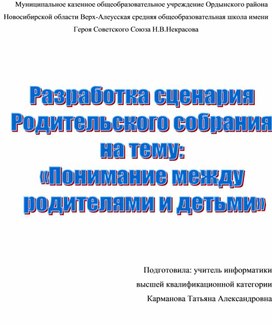 Муниципальное казенное общеобразовательное учреждение Ордынского района Новосибирской области Верх-Алеусская средняя общеобразовательная школа имени Героя Советского Союза Н.В.Некрасова

Разработка сценария Родительского собрания на тему: «Понимание между родителями и детьми»

Подготовила: учитель информатики высшей квалификационной категории Карманова Татьяна Александровна